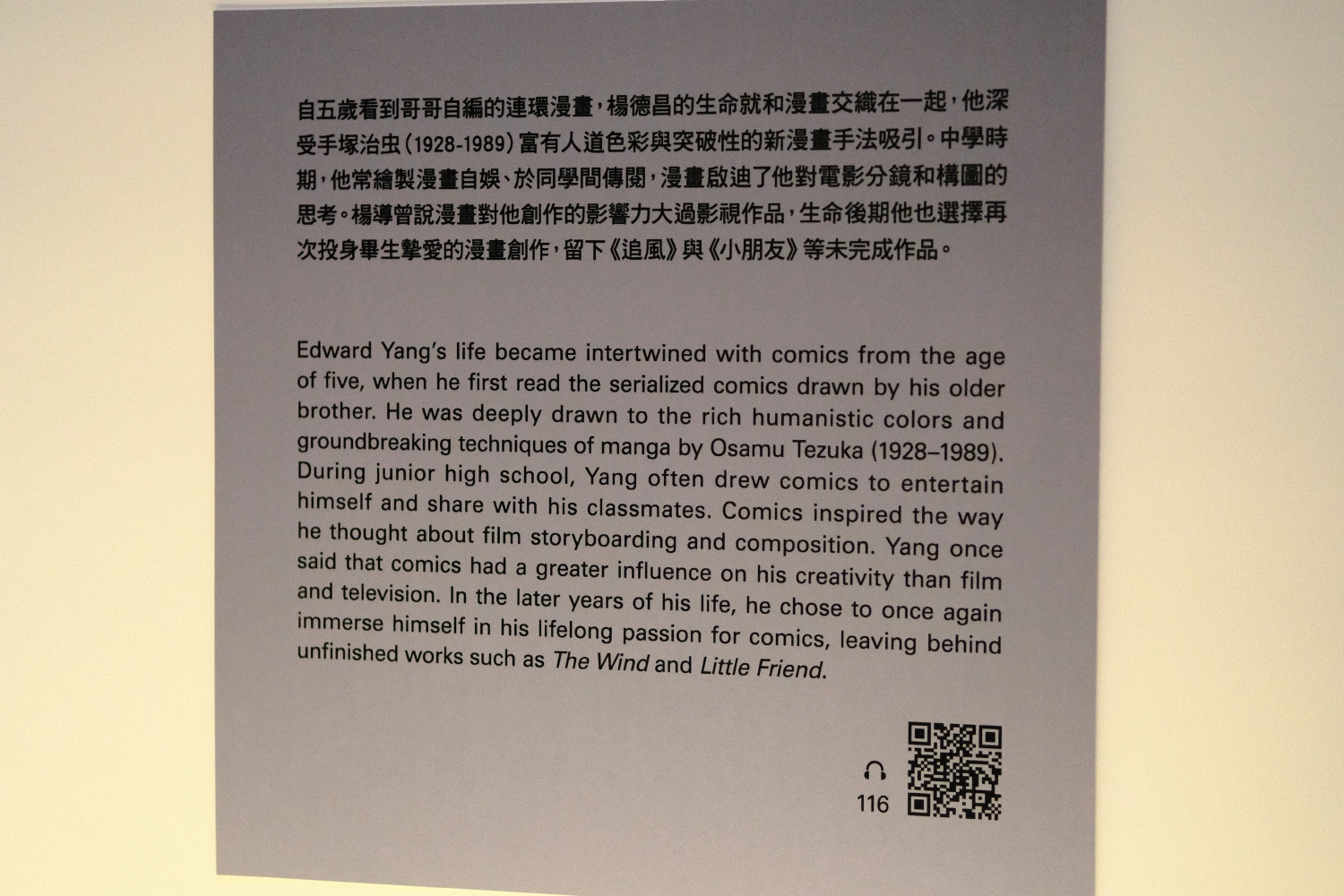 自五歲看到哥哥自編的連環漫畫，楊德昌的生命就和漫畫交織在一起，他深受手塚治虫（1928-1989）富有人道色彩與突破性的新漫畫手法吸引。中學時期，他常繪製漫畫自娛、於同學間傳閱，漫畫啟迪了他對電影分鏡和構圖的思考。楊導曾說漫畫對他創作的影響力大過影視作品，生命後期他也選擇再次投身畢生摯愛的漫畫創作，留下《追風》與《小朋友》等未完成作品。

Edward Yang's life became intertwined with comics from the age of five, when he first read the serialized comics drawn by his older brother. He was deeply drawn to the rich humanistic colors and groundbreaking techniques of manga by Osamu Tezuka (1928–1989). During junior high school, Yang often drew comics to entertain himself and share with his classmates. Comics inspired the way he thought about film storyboarding and composition. Yang once said that comics had a greater influence on his creativity than film and television. In the later years of his life, he chose to once again immerse himself in his lifelong passion for comics, leaving behind unfinished works such as The Wind and Little Friend.

116